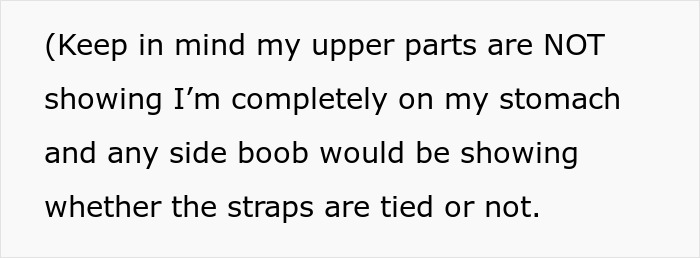 (Keep in mind my upper parts are NOT showing I’m completely on my stomach and any side boob would be showing whether the straps are tied or not.